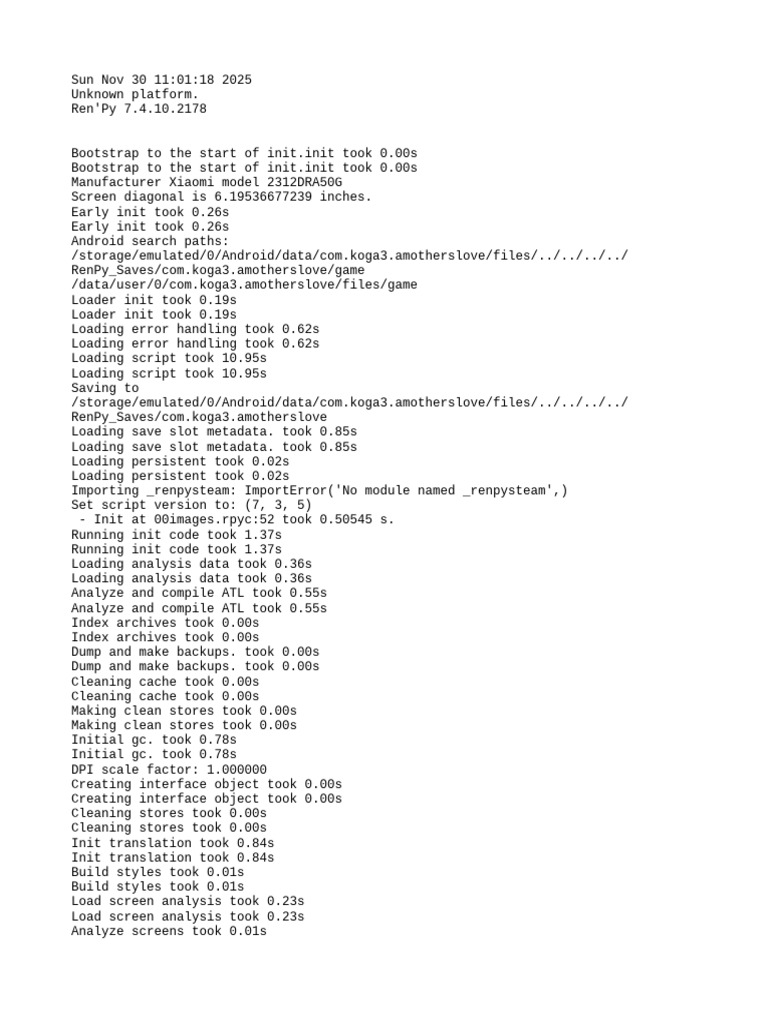 Sun Nov 30 11:01:18 2025
Unknown platform.
Ren'Py 7.4.10.2178

Bootstrap to the start of init.init took 0.00s
Bootstrap to the start of init.init took 0.00s
Manufacturer Xiaomi model 2312DRA50G
Screen diagonal is 6.19536677239 inches.
Early init took 0.26s
Early init took 0.26s
Android search paths:
/storage/emulated/0/Android/data/com.koga3.amotherslove/files/../../../../RenPy_Saves/com.koga3.amotherslove/game
/data/user/0/com.koga3.amotherslove/files/game
Loader init took 0.19s
Loader init took 0.19s
Loading error handling took 0.62s
Loading error handling took 0.62s
Loading script took 10.95s
Loading script took 10.95s
Saving to
/storage/emulated/0/Android/data/com.koga3.amotherslove/files/../../../../RenPy_Saves/com.koga3.amotherslove
Loading save slot metadata. took 0.85s
Loading save slot metadata. took 0.85s
Loading persistent took 0.02s
Loading persistent took 0.02s
Importing _renpysteam: ImportError('No module named _renpysteam',)
Set script version to: (7, 3, 5)
 - Init at 00images.rpyc:52 took 0.50545 s.
Running init code took 1.37s
Running init code took 1.37s
Loading analysis data took 0.36s
Loading analysis data took 0.36s
Analyze and compile ATL took 0.55s
Analyze and compile ATL took 0.55s
Index archives took 0.00s
Index archives took 0.00s
Dump and make backups. took 0.00s
Dump and make backups. took 0.00s
Cleaning cache took 0.00s
Cleaning cache took 0.00s
Making clean stores took 0.00s
Making clean stores took 0.00s
Initial gc. took 0.78s
Initial gc. took 0.78s
DPI scale factor: 1.000000
Creating interface object took 0.00s
Creating interface object took 0.00s
Cleaning stores took 0.00s
Cleaning stores took 0.00s
Init translation took 0.84s
Init translation took 0.84s
Build styles took 0.01s
Build styles took 0.01s
Load screen analysis took 0.23s
Load screen analysis took 0.23s
Analyze screens took 0.01s